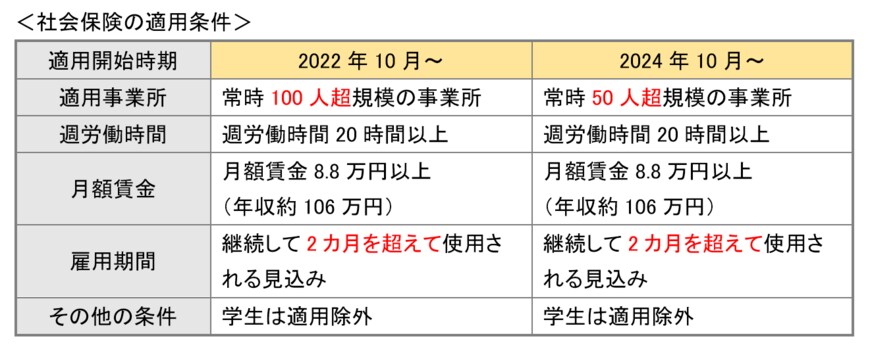 ＜社会保険の適用条件＞

| 適用開始時期 | 2022 年 10 月～ | 2024 年 10 月～ |
|---|---|---|
| 適用事業所 | 常時 100 人超規模の事業所 | 常時 50 人超規模の事業所 |
| 週労働時間 | 週労働時間 20 時間以上 | 週労働時間 20 時間以上 |
| 月額賃金 | 月額賃金 8.8 万円以上（年収約 106 万円） | 月額賃金 8.8 万円以上（年収約 106 万円） |
| 雇用期間 | 継続して 2 カ月を超えて使用される見込み | 継続して 2 カ月を超えて使用される見込み |
| その他の条件 | 学生は適用除外 | 学生は適用除外 |